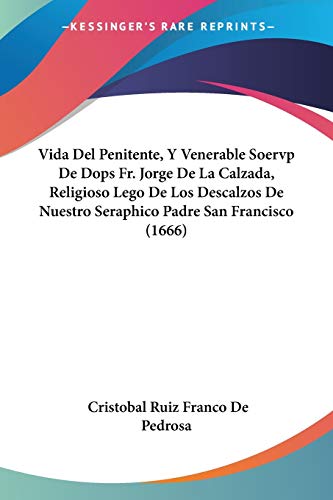 —KESSINGER'S RARE REPRINTS—

Vida Del Penitente, Y Venerable Soervp De Dops Fr. Jorge De La Calzada, Religioso Lego De Los Descalzos De Nuestro Seraphico Padre San Francisco (1666)

Cristobal Ruiz Franco De Pedrosa